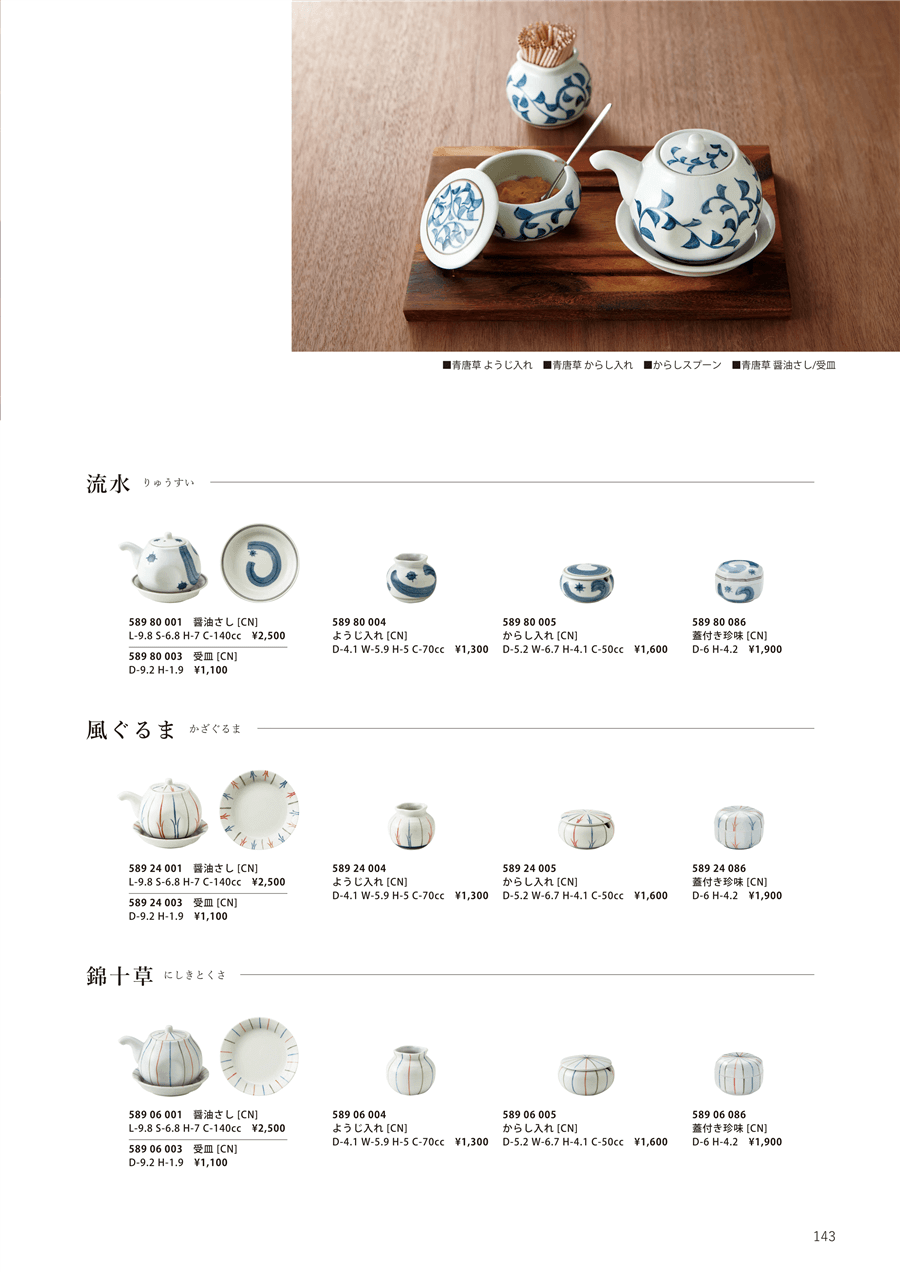 ■青唐草 ようじ入れ ■青唐草 からし入れ ■からしスプーン ■青唐草 醤油さし/受皿

流水 りゅうすい

589 80 001 醤油さし [CN]
L-9.8 S-6.8 H-7 C-140cc ¥2,500
589 80 003 受皿 [CN]
D-9.2 H-1.9 ¥1,100

589 80 004
ようじ入れ [CN]
D-4.1 W-5.9 H-5 C-70cc ¥1,300

589 80 005
からし入れ [CN]
D-5.2 W-6.7 H-4.1 C-50cc ¥1,600

589 80 086
蓋付き珍味 [CN]
D-6 H-4.2 ¥1,900

風ぐるま かざぐるま

589 24 001 醤油さし [CN]
L-9.8 S-6.8 H-7 C-140cc ¥2,500
589 24 003 受皿 [CN]
D-9.2 H-1.9 ¥1,100

589 24 004
ようじ入れ [CN]
D-4.1 W-5.9 H-5 C-70cc ¥1,300

589 24 005
からし入れ [CN]
D-5.2 W-6.7 H-4.1 C-50cc ¥1,600

589 24 086
蓋付き珍味 [CN]
D-6 H-4.2 ¥1,900

錦十草 にしきとくさ

589 06 001 醤油さし [CN]
L-9.8 S-6.8 H-7 C-140cc ¥2,500
589 06 003 受皿 [CN]
D-9.2 H-1.9 ¥1,100

589 06 004
ようじ入れ [CN]
D-4.1 W-5.9 H-5 C-70cc ¥1,300

589 06 005
からし入れ [CN]
D-5.2 W-6.7 H-4.1 C-50cc ¥1,600

589 06 086
蓋付き珍味 [CN]
D-6 H-4.2 ¥1,900

143